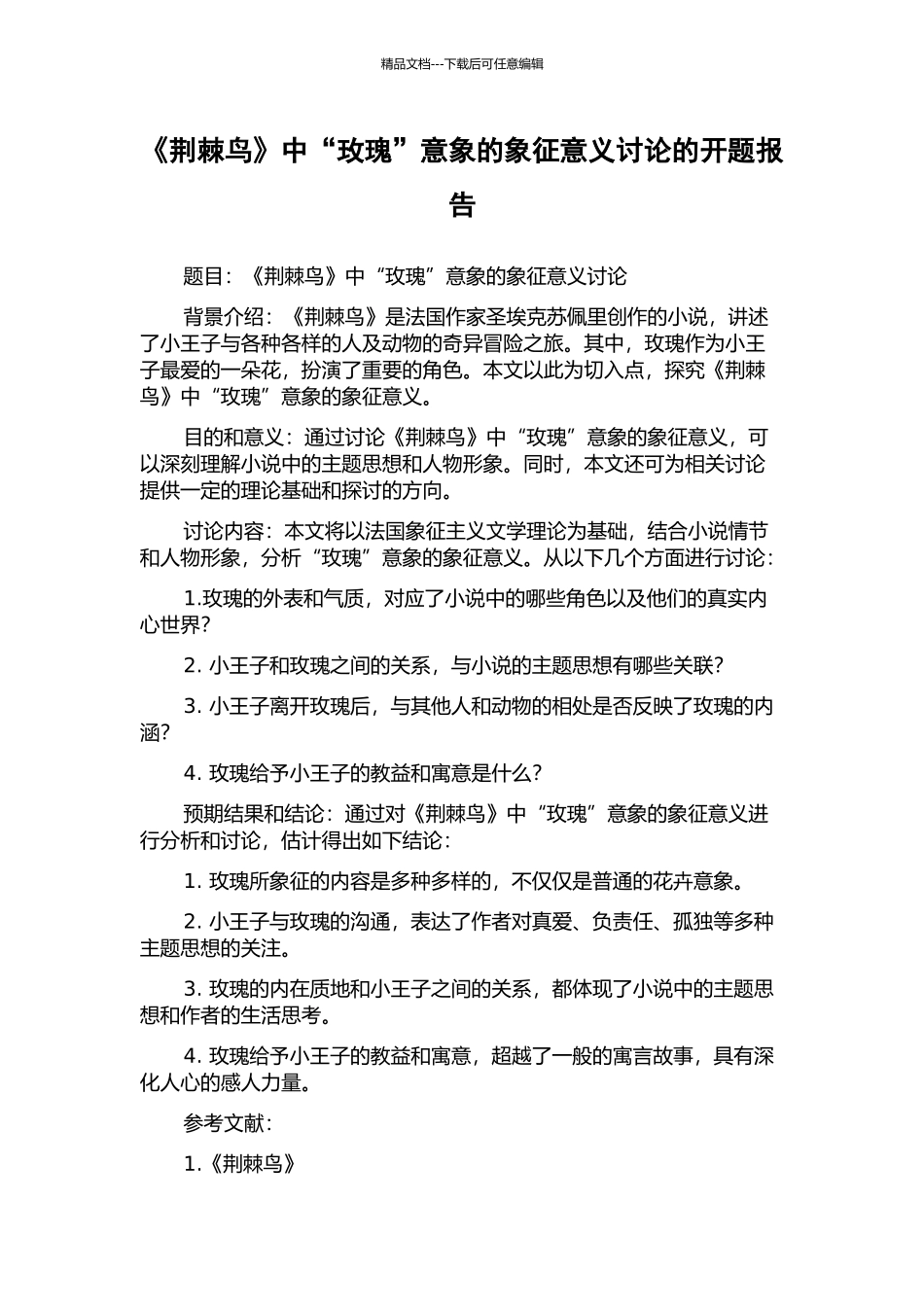 精品文档---下载后可任意编辑

《荆棘鸟》中“玫瑰”意象的象征意义讨论的开题报告

题目：《荆棘鸟》中“玫瑰”意象的象征意义讨论

背景介绍：《荆棘鸟》是法国作家圣埃克苏佩里创作的小说，讲述了小王子与各种各样的人及动物的奇异冒险之旅。其中，玫瑰作为小王子最爱的一朵花，扮演了重要的角色。本文以此为切入点，探究《荆棘鸟》中“玫瑰”意象的象征意义。

目的和意义：通过讨论《荆棘鸟》中“玫瑰”意象的象征意义，可以深刻理解小说中的主题思想和人物形象。同时，本文还可为相关讨论提供一定的理论基础和探讨的方向。

讨论内容：本文将以法国象征主义文学理论为基础，结合小说情节和人物形象，分析“玫瑰”意象的象征意义。从以下几个方面进行讨论：

1.玫瑰的外表和气质，对应了小说中的哪些角色以及他们的真实内心世界？

2. 小王子和玫瑰之间的关系，与小说的主题思想有哪些关联？

3. 小王子离开玫瑰后，与其他人和动物的相处是否反映了玫瑰的内涵？

4. 玫瑰给予小王子的教益和寓意是什么？

预期结果和结论：通过对《荆棘鸟》中“玫瑰”意象的象征意义进行分析和讨论，估计得出如下结论：

1. 玫瑰所象征的内容是多种多样的，不仅仅是普通的花卉意象。

2. 小王子与玫瑰的沟通，表达了作者对真爱、负责任、孤独等多种主题思想的关注。

3. 玫瑰的内在质地和小王子之间的关系，都体现了小说中的主题思想和作者的生活思考。

4. 玫瑰给予小王子的教益和寓意，超越了一般的寓言故事，具有深化人心的感人力量。

参考文献：

1.《荆棘鸟》